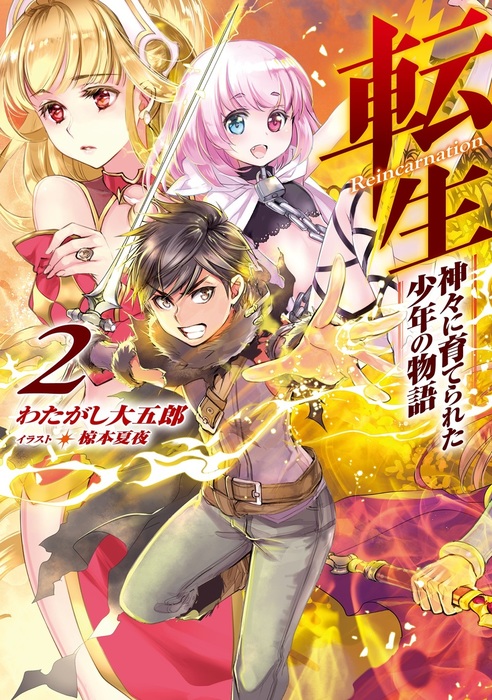 転生
Reincarnation
神々に育てられた少年の物語

2

わたがし大五郎
イラスト 椋本夏夜